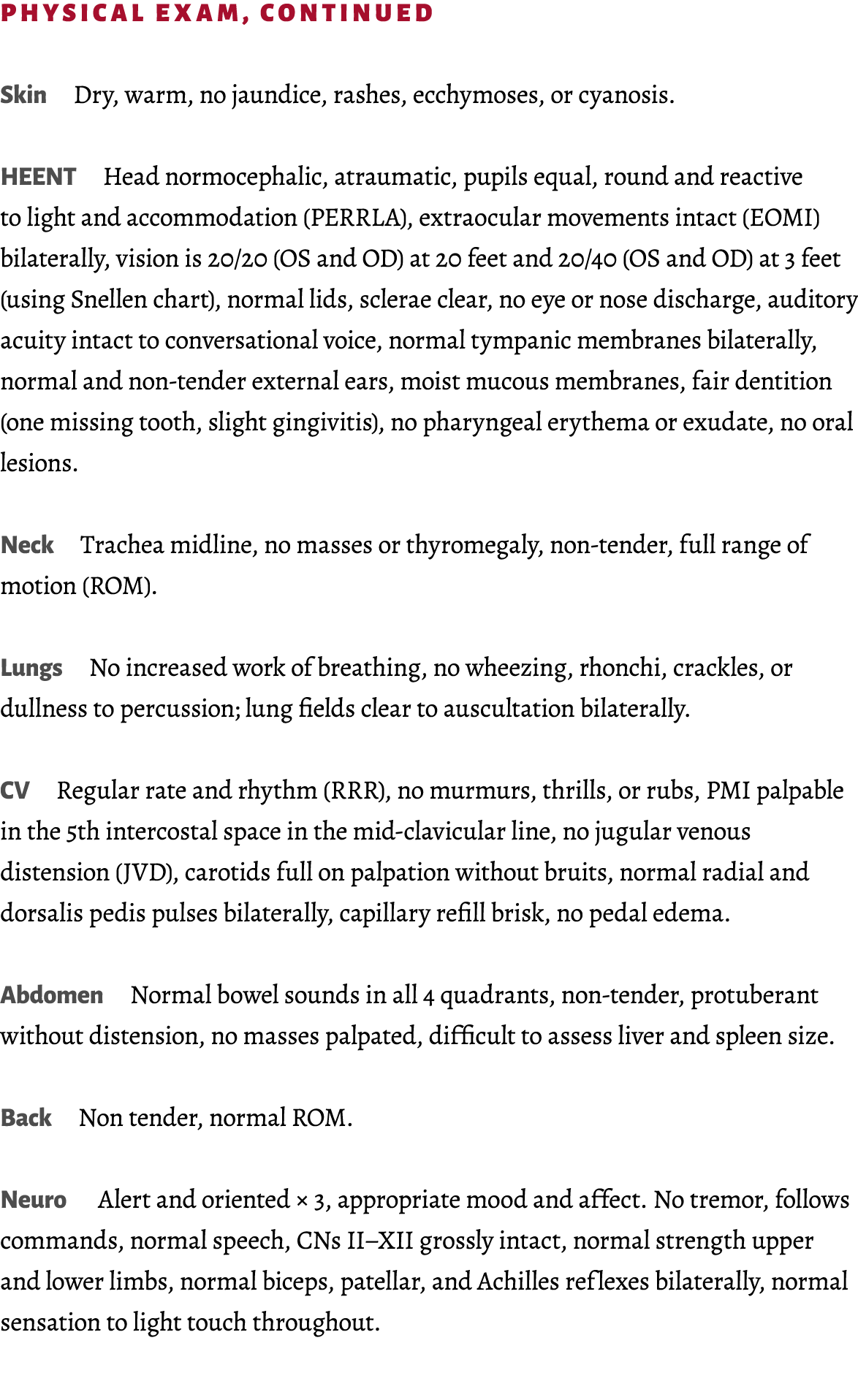 PHYSICAL EXAM, CONTINUED

Skin Dry, warm, no jaundice, rashes, ecchymoses, or cyanosis.

HEENT Head normocephalic, atraumatic, pupils equal, round and reactive to light and accommodation (PERRLA), extraocular movements intact (EOMI) bilaterally, vision is 20/20 (OS and OD) at 20 feet and 20/40 (OS and OD) at 3 feet (using Snellen chart), normal lids, sclerae clear, no eye or nose discharge, auditory acuity intact to conversational voice, normal tympanic membranes bilaterally, normal and non-tender external ears, moist mucous membranes, fair dentition (one missing tooth, slight gingivitis), no pharyngeal erythema or exudate, no oral lesions.

Neck Trachea midline, no masses or thyromegaly, non-tender, full range of motion (ROM).

Lungs No increased work of breathing, no wheezing, rhonchi, crackles, or dullness to percussion; lung fields clear to auscultation bilaterally.

CV Regular rate and rhythm (RRR), no murmurs, thrills, or rubs, PMI palpable in the 5th intercostal space in the mid-clavicular line, no jugular venous distension (JVD), carotids full on palpation without bruits, normal radial and dorsalis pedis pulses bilaterally, capillary refill brisk, no pedal edema.

Abdomen Normal bowel sounds in all 4 quadrants, non-tender, protuberant without distension, no masses palpated, difficult to assess liver and spleen size.

Back Non tender, normal ROM.

Neuro Alert and oriented × 3, appropriate mood and affect. No tremor, follows commands, normal speech, CNs II–XII grossly intact, normal strength upper and lower limbs, normal biceps, patellar, and Achilles reflexes bilaterally, normal sensation to light touch throughout.